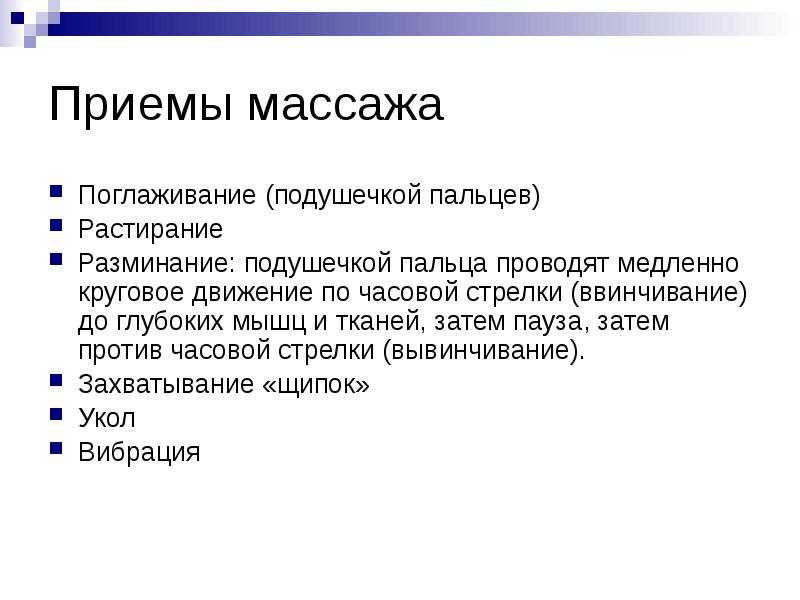 Приемы массажа

- Поглаживание (подушечкой пальцев)
- Растирание
- Разминание: подушечкой пальца проводят медленно круговое движение по часовой стрелки (ввинчивание) до глубоких мышц и тканей, затем пауза, затем против часовой стрелки (вывинчивание).
- Захватывание «щипок»
- Укол
- Вибрация